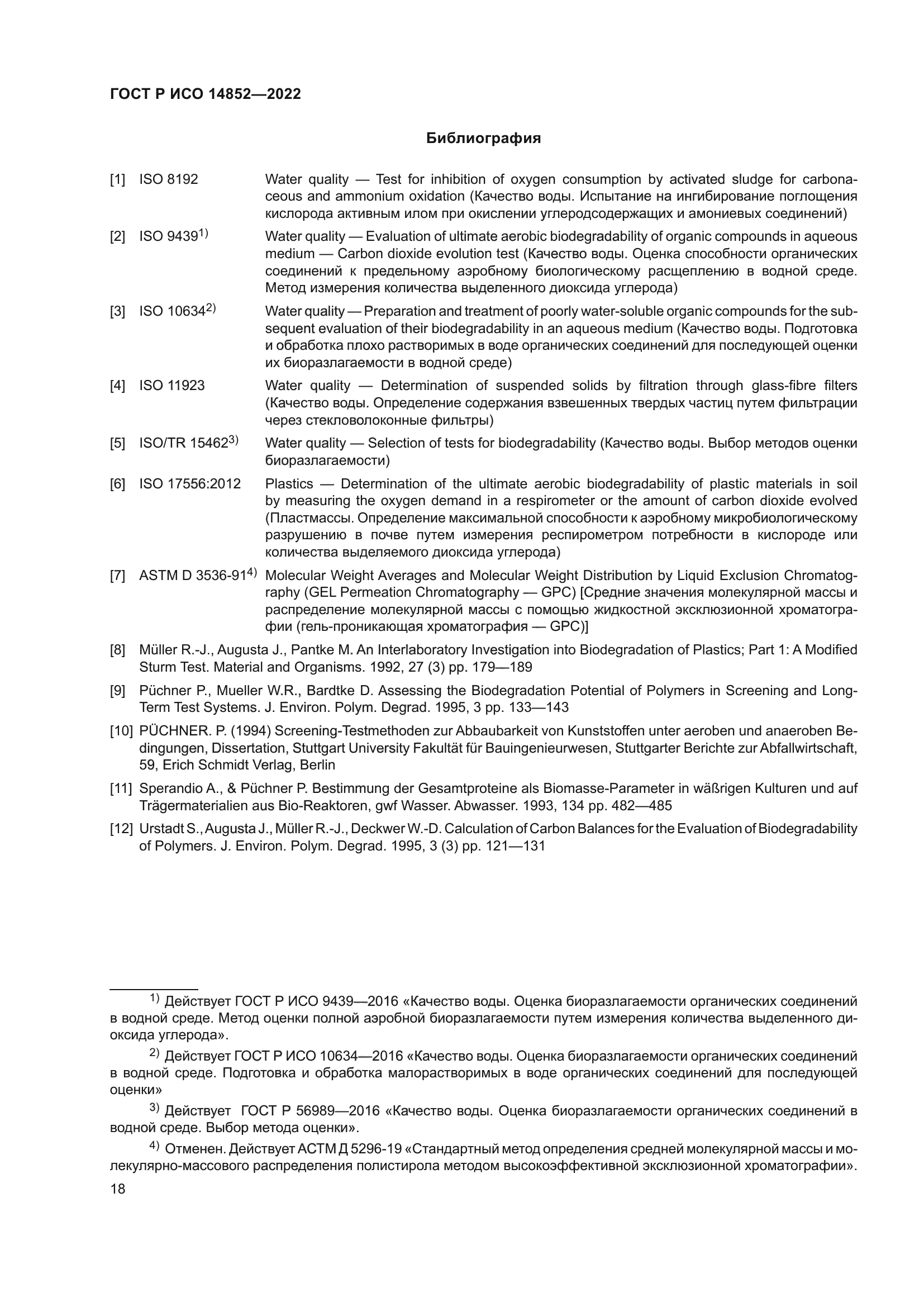 ГОСТ Р ИСО 14852—2022

Библиография

[1] ISO 8192 Water quality — Test for inhibition of oxygen consumption by activated sludge for carbonaceous and ammonium oxidation (Качество воды. Испытание на ингибирование поглощения кислорода активным илом при окислении углеродсодержащих и амониевых соединений)

[2] ISO 9439$^{1)}$ Water quality — Evaluation of ultimate aerobic biodegradability of organic compounds in aqueous medium — Carbon dioxide evolution test (Качество воды. Оценка способности органических соединений к предельному аэробному биологическому расщеплению в водной среде. Метод измерения количества выделенного диоксида углерода)

[3] ISO 10634$^{2)}$ Water quality — Preparation and treatment of poorly water-soluble organic compounds for the subsequent evaluation of their biodegradability in an aqueous medium (Качество воды. Подготовка и обработка плохо растворимых в воде органических соединений для последующей оценки их биоразлагаемости в водной среде)

[4] ISO 11923 Water quality — Determination of suspended solids by filtration through glass-fibre filters (Качество воды. Определение содержания взвешенных твердых частиц путем фильтрации через стекловолоконные фильтры)

[5] ISO/TR 15462$^{3)}$ Water quality — Selection of tests for biodegradability (Качество воды. Выбор методов оценки биоразлагаемости)

[6] ISO 17556:2012 Plastics — Determination of the ultimate aerobic biodegradability of plastic materials in soil by measuring the oxygen demand in a respirometer or the amount of carbon dioxide evolved (Пластмассы. Определение максимальной способности к аэробному микробиологическому разрушению в почве путем измерения респирометром потребности в кислороде или количества выделяемого диоксида углерода)

[7] ASTM D 3536-91$^{4)}$ Molecular Weight Averages and Molecular Weight Distribution by Liquid Exclusion Chromatography (GEL Permeation Chromatography — GPC) [Средние значения молекулярной массы и распределение молекулярной массы с помощью жидкостной эксклюзионной хроматографии (гель-проникающая хроматография — GPC)]

[8] Müller R.-J., Augusta J., Pantke M. An Interlaboratory Investigation into Biodegradation of Plastics; Part 1: A Modified Sturm Test. Material and Organisms. 1992, 27 (3) pp. 179—189

[9] Püchner P., Mueller W.R., Bardtke D. Assessing the Biodegradation Potential of Polymers in Screening and Long-Term Test Systems. J. Environ. Polym. Degrad. 1995, 3 pp. 133—143

[10] PÜCHNER. P. (1994) Screening-Testmethoden zur Abbaubarkeit von Kunststoffen unter aeroben und anaeroben Bedingungen, Dissertation, Stuttgart University Fakultät für Bauingenieurwesen, Stuttgarter Berichte zur Abfallwirtschaft, 59, Erich Schmidt Verlag, Berlin

[11] Sperandio A., & Püchner P. Bestimmung der Gesamtproteine als Biomasse-Parameter in wäßrigen Kulturen und auf Trägermaterialien aus Bio-Reaktoren, gwf Wasser. Abwasser. 1993, 134 pp. 482—485

[12] Urstadt S., Augusta J., Müller R.-J., Deckwer W.-D. Calculation of Carbon Balances for the Evaluation of Biodegradability of Polymers. J. Environ. Polym. Degrad. 1995, 3 (3) pp. 121—131

$^{1)}$ Действует ГОСТ Р ИСО 9439—2016 «Качество воды. Оценка биоразлагаемости органических соединений в водной среде. Метод оценки полной аэробной биоразлагаемости путем измерения количества выделенного диоксида углерода».

$^{2)}$ Действует ГОСТ Р ИСО 10634—2016 «Качество воды. Оценка биоразлагаемости органических соединений в водной среде. Подготовка и обработка малорастворимых в воде органических соединений для последующей оценки»

$^{3)}$ Действует ГОСТ Р 56989—2016 «Качество воды. Оценка биоразлагаемости органических соединений в водной среде. Выбор метода оценки».

$^{4)}$ Отменен. Действует АСТМ Д 5296-19 «Стандартный метод определения средней молекулярной массы и молекулярно-массового распределения полистирола методом высокоэффективной эксклюзионной хроматографии».

18